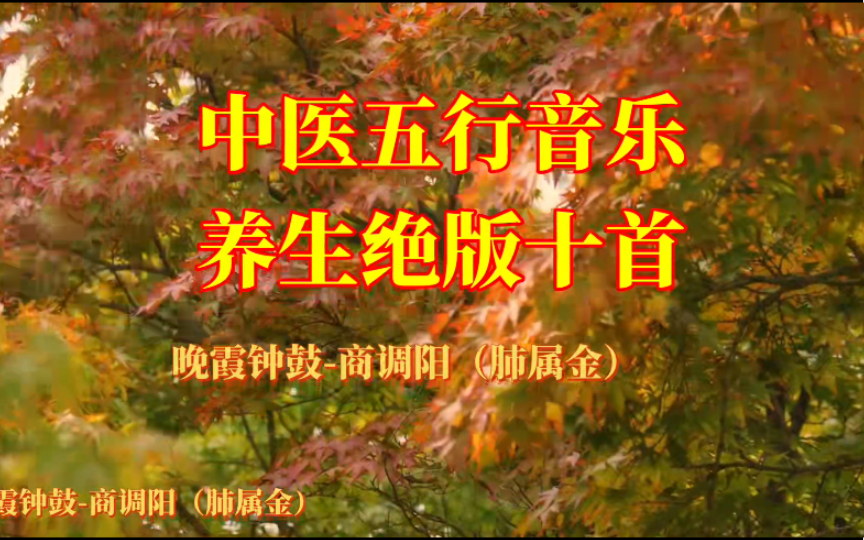 中医五行音乐
养生绝版十首

晚霞钟鼓-商调阳（肺属金）

霞钟鼓-商调阳（肺属金）